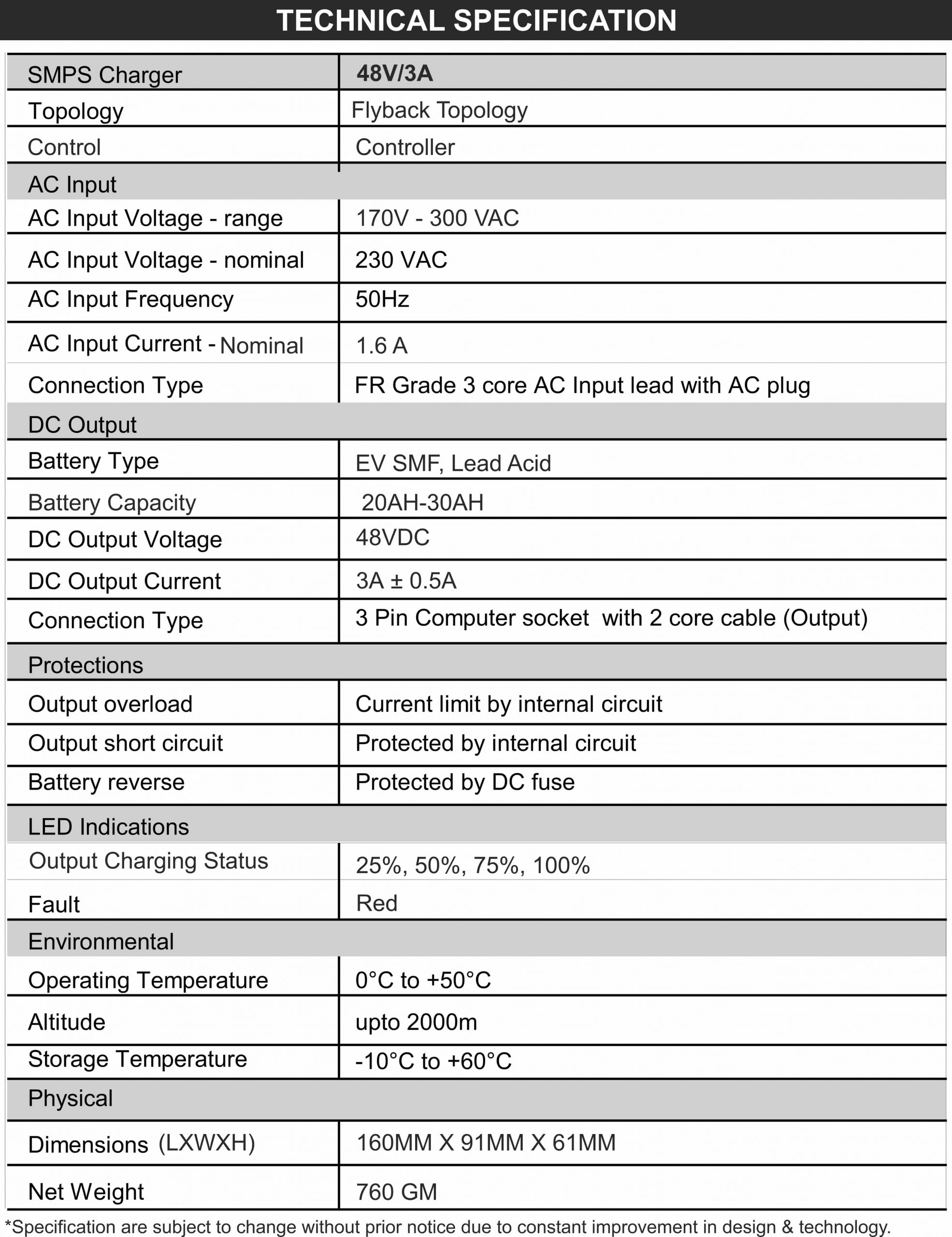 TECHNICAL SPECIFICATION

| SMPS Charger | 48V/3A |
|---|---|
| Topology | Flyback Topology |
| Control | Controller |
| AC Input | |
| AC Input Voltage - range | 170V - 300 VAC |
| AC Input Voltage - nominal | 230 VAC |
| AC Input Frequency | 50Hz |
| AC Input Current - Nominal | 1.6 A |
| Connection Type | FR Grade 3 core AC Input lead with AC plug |
| DC Output | |
| Battery Type | EV SMF, Lead Acid |
| Battery Capacity | 20AH-30AH |
| DC Output Voltage | 48VDC |
| DC Output Current | 3A ± 0.5A |
| Connection Type | 3 Pin Computer socket with 2 core cable (Output) |
| Protections | |
| Output overload | Current limit by internal circuit |
| Output short circuit | Protected by internal circuit |
| Battery reverse | Protected by DC fuse |
| LED Indications | |
| Output Charging Status | 25%, 50%, 75%, 100% |
| Fault | Red |
| Environmental | |
| Operating Temperature | 0°C to +50°C |
| Altitude | upto 2000m |
| Storage Temperature | -10°C to +60°C |
| Physical | |
| Dimensions (LXWXH) | 160MM X 91MM X 61MM |
| Net Weight | 760 GM |

*Specification are subject to change without prior notice due to constant improvement in design & technology.